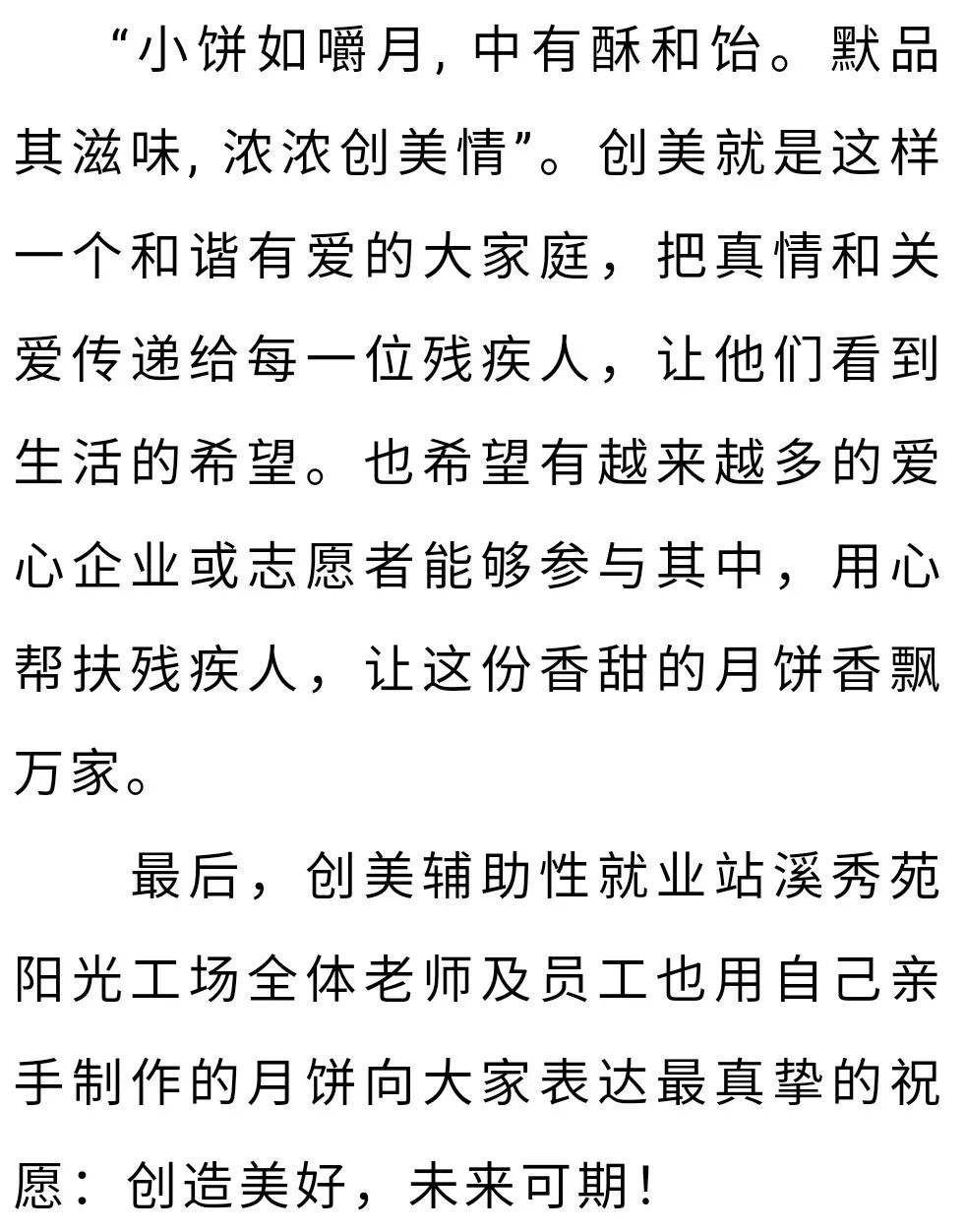 “小饼如嚼月, 中有酥和饴。默品其滋味, 浓浓创美情”。创美就是这样一个和谐有爱的大家庭，把真情和关爱传递给每一位残疾人，让他们看到生活的希望。也希望有越来越多的爱心企业或志愿者能够参与其中，用心帮扶残疾人，让这份香甜的月饼香飘万家。

最后，创美辅助性就业站溪秀苑阳光工场全体老师及员工也用自己亲手制作的月饼向大家表达最真挚的祝愿：创造美好，未来可期!